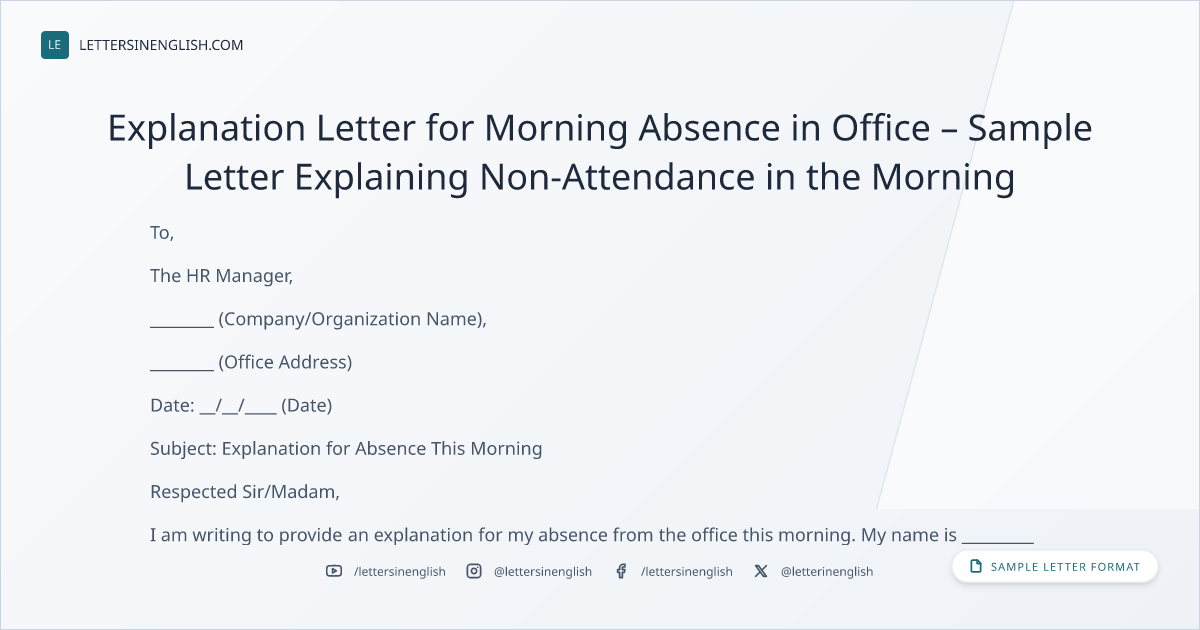 LE LETTERSINENGLISH.COM

Explanation Letter for Morning Absence in Office – Sample Letter Explaining Non-Attendance in the Morning

To,

The HR Manager,

____ (Company/Organization Name),

____ (Office Address)

Date: ____/____/____ (Date)

Subject: Explanation for Absence This Morning

Respected Sir/Madam,

I am writing to provide an explanation for my absence from the office this morning. My name is ____

/lettersinenglish @lettersinenglish /lettersinenglish @letterinenglish

SAMPLE LETTER FORMAT